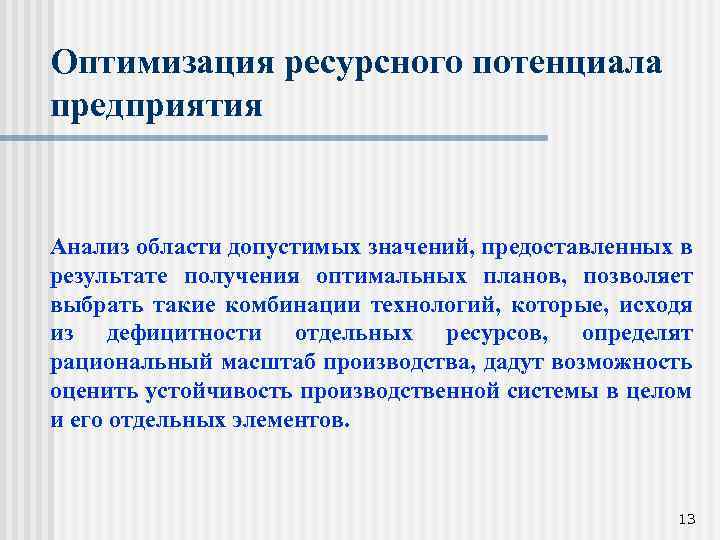 Оптимизация ресурсного потенциала предприятия

Анализ области допустимых значений, предоставленных в результате получения оптимальных планов, позволяет выбрать такие комбинации технологий, которые, исходя из дефицитности отдельных ресурсов, определят рациональный масштаб производства, дадут возможность оценить устойчивость производственной системы в целом и его отдельных элементов.

13